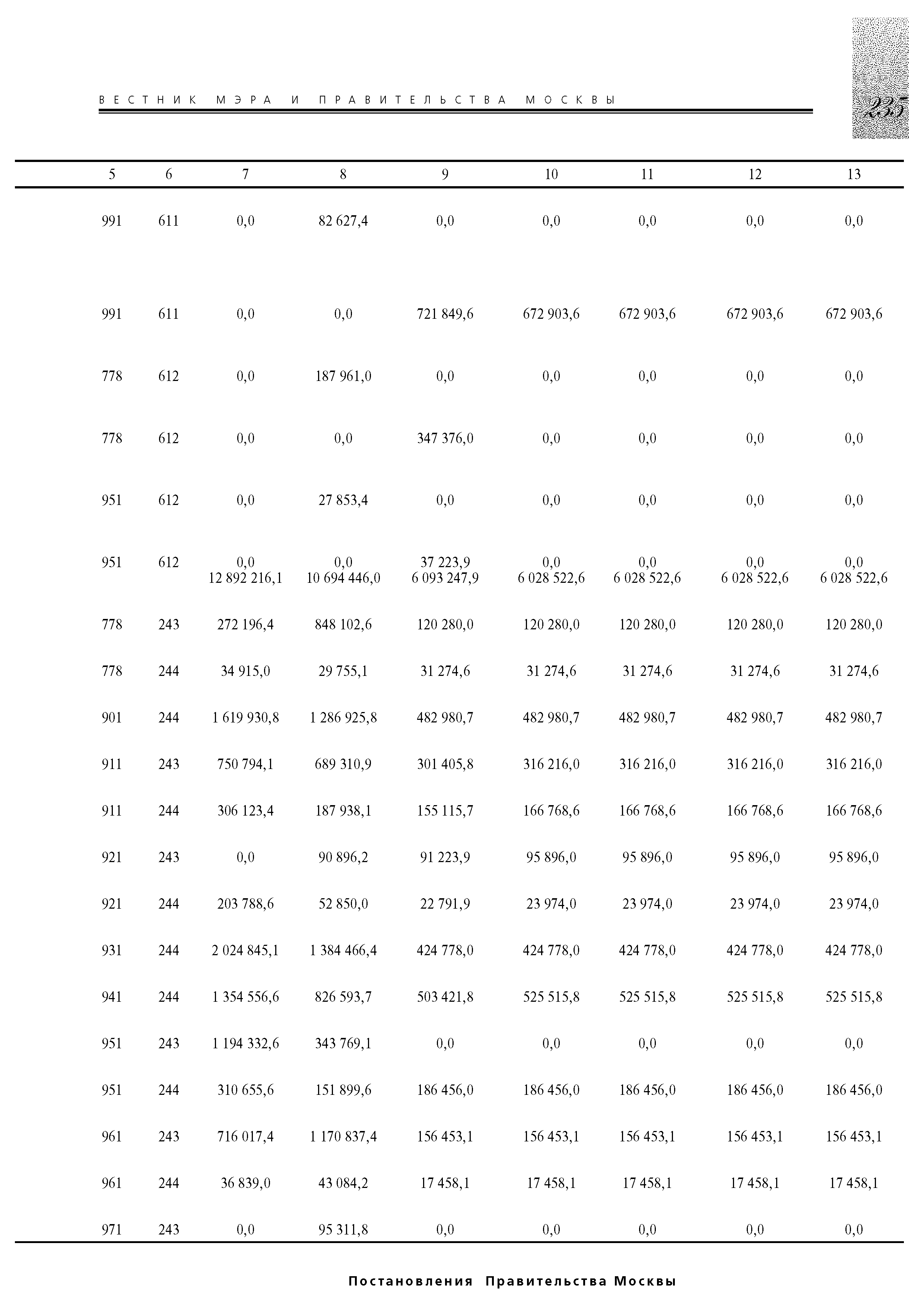 ВЕСТНИК МЭРА И ПРАВИТЕЛЬСТВА МОСКВЫ

235

| 5 | 6 | 7 | 8 | 9 | 10 | 11 | 12 | 13 |
|---|---|---|---|---|---|---|---|---|
| 991 | 611 | 0,0 | 82 627,4 | 0,0 | 0,0 | 0,0 | 0,0 | 0,0 |
| 991 | 611 | 0,0 | 0,0 | 721 849,6 | 672 903,6 | 672 903,6 | 672 903,6 | 672 903,6 |
| 778 | 612 | 0,0 | 187 961,0 | 0,0 | 0,0 | 0,0 | 0,0 | 0,0 |
| 778 | 612 | 0,0 | 0,0 | 347 376,0 | 0,0 | 0,0 | 0,0 | 0,0 |
| 951 | 612 | 0,0 | 27 853,4 | 0,0 | 0,0 | 0,0 | 0,0 | 0,0 |
| 951 | 612 | 0,0 | 0,0 | 37 223,9 | 0,0 | 0,0 | 0,0 | 0,0 |
| | | 12 892 216,1 | 10 694 446,0 | 6 093 247,9 | 6 028 522,6 | 6 028 522,6 | 6 028 522,6 | 6 028 522,6 |
| 778 | 243 | 272 196,4 | 848 102,6 | 120 280,0 | 120 280,0 | 120 280,0 | 120 280,0 | 120 280,0 |
| 778 | 244 | 34 915,0 | 29 755,1 | 31 274,6 | 31 274,6 | 31 274,6 | 31 274,6 | 31 274,6 |
| 901 | 244 | 1 619 930,8 | 1 286 925,8 | 482 980,7 | 482 980,7 | 482 980,7 | 482 980,7 | 482 980,7 |
| 911 | 243 | 750 794,1 | 689 310,9 | 301 405,8 | 316 216,0 | 316 216,0 | 316 216,0 | 316 216,0 |
| 911 | 244 | 306 123,4 | 187 938,1 | 155 115,7 | 166 768,6 | 166 768,6 | 166 768,6 | 166 768,6 |
| 921 | 243 | 0,0 | 90 896,2 | 91 223,9 | 95 896,0 | 95 896,0 | 95 896,0 | 95 896,0 |
| 921 | 244 | 203 788,6 | 52 850,0 | 22 791,9 | 23 974,0 | 23 974,0 | 23 974,0 | 23 974,0 |
| 931 | 244 | 2 024 845,1 | 1 384 466,4 | 424 778,0 | 424 778,0 | 424 778,0 | 424 778,0 | 424 778,0 |
| 941 | 244 | 1 354 556,6 | 826 593,7 | 503 421,8 | 525 515,8 | 525 515,8 | 525 515,8 | 525 515,8 |
| 951 | 243 | 1 194 332,6 | 343 769,1 | 0,0 | 0,0 | 0,0 | 0,0 | 0,0 |
| 951 | 244 | 310 655,6 | 151 899,6 | 186 456,0 | 186 456,0 | 186 456,0 | 186 456,0 | 186 456,0 |
| 961 | 243 | 716 017,4 | 1 170 837,4 | 156 453,1 | 156 453,1 | 156 453,1 | 156 453,1 | 156 453,1 |
| 961 | 244 | 36 839,0 | 43 084,2 | 17 458,1 | 17 458,1 | 17 458,1 | 17 458,1 | 17 458,1 |
| 971 | 243 | 0,0 | 95 311,8 | 0,0 | 0,0 | 0,0 | 0,0 | 0,0 |

Постановления Правительства Москвы